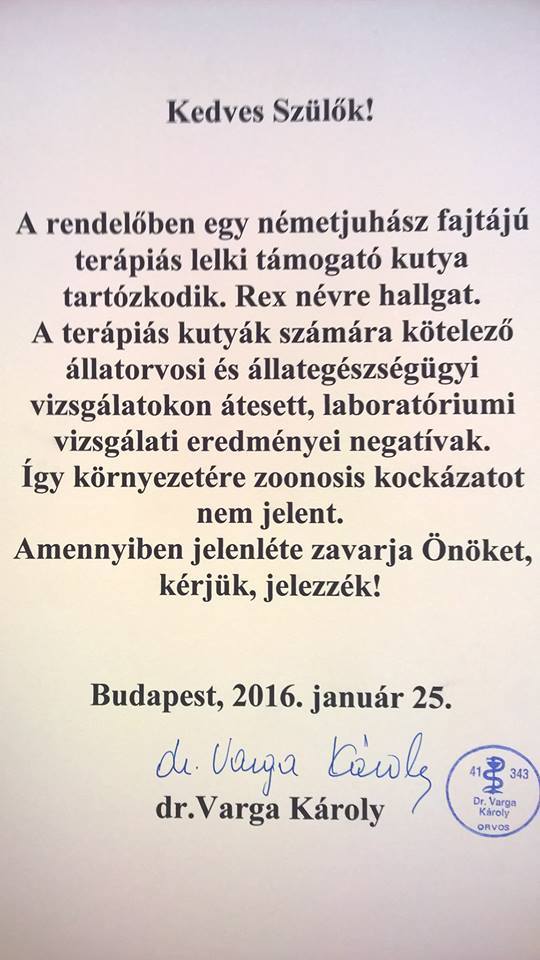 Kedves Szülők!

A rendelőben egy németjuhász fajtájú terápiás lelki támogató kutya tartózkodik. Rex névre hallgat.
A terápiás kutyák számára kötelező állatorvosi és állategészségügyi vizsgálatokon átesett, laboratóriumi vizsgálati eredményei negatívak.
Így környezetére zoonosis kockázatot nem jelent.
Amennyiben jelenléte zavarja Önöket, kérjük, jelezzék!

Budapest, 2016. január 25.

dr. Varga Károly
dr.Varga Károly

41 343
Dr. Varga Károly
ORVOS